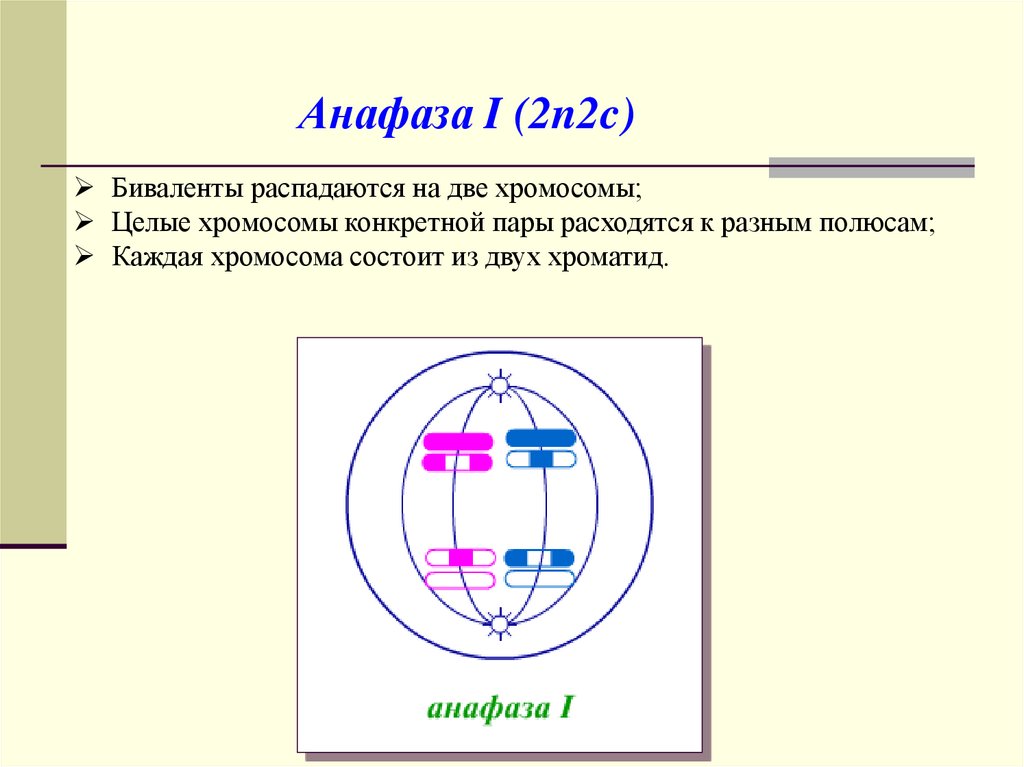 Анафаза I (2n2c)

➢ Биваленты распадаются на две хромосомы;
➢ Целые хромосомы конкретной пары расходятся к разным полюсам;
➢ Каждая хромосома состоит из двух хроматид.

анафаза I